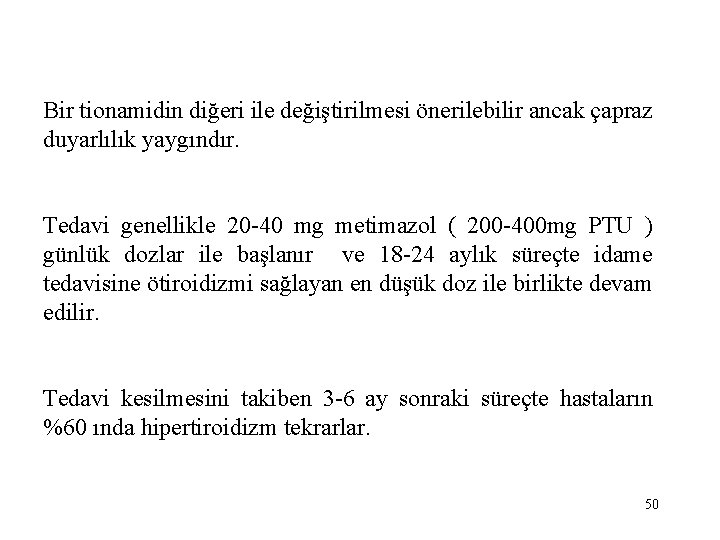 Bir tionamidin diğeri ile değiştirilmesi önerilebilir ancak çapraz duyarlılık yaygındır.

Tedavi genellikle 20-40 mg metimazol ( 200-400mg PTU ) günlük dozlar ile başlanır ve 18-24 aylık süreçte idame tedavisine ötiroidizmi sağlayan en düşük doz ile birlikte devam edilir.

Tedavi kesilmesini takiben 3-6 ay sonraki süreçte hastaların %60 ında hipertiroidizm tekrarlar.

50